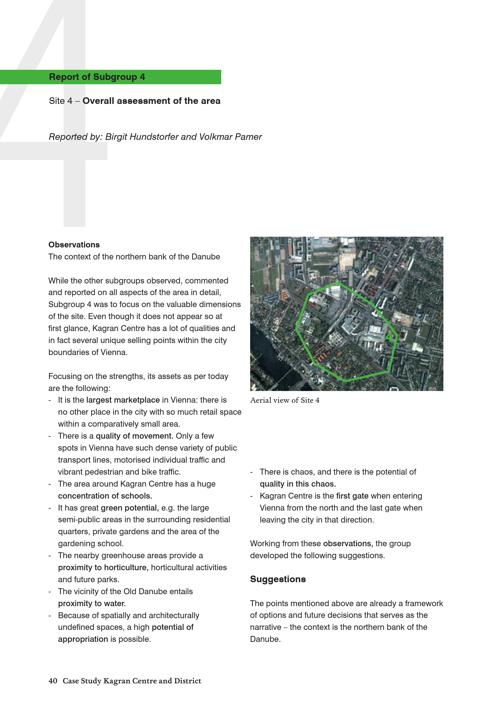 4

Report of Subgroup 4

Site 4 – Overall assessment of the area

Reported by: Birgit Hundstorfer and Volkmar Pamer

Observations
The context of the northern bank of the Danube

While the other subgroups observed, commented and reported on all aspects of the area in detail, Subgroup 4 was to focus on the valuable dimensions of the site. Even though it does not appear so at first glance, Kagran Centre has a lot of qualities and in fact several unique selling points within the city boundaries of Vienna.

Focusing on the strengths, its assets as per today are the following:
- It is the largest marketplace in Vienna: there is no other place in the city with so much retail space within a comparatively small area.
- There is a quality of movement. Only a few spots in Vienna have such dense variety of public transport lines, motorised individual traffic and vibrant pedestrian and bike traffic.
- The area around Kagran Centre has a huge concentration of schools.
- It has great green potential, e.g. the large semi-public areas in the surrounding residential quarters, private gardens and the area of the gardening school.
- The nearby greenhouse areas provide a proximity to horticulture, horticultural activities and future parks.
- The vicinity of the Old Danube entails proximity to water.
- Because of spatially and architecturally undefined spaces, a high potential of appropriation is possible.

Aerial view of Site 4

- There is chaos, and there is the potential of quality in this chaos.
- Kagran Centre is the first gate when entering Vienna from the north and the last gate when leaving the city in that direction.

Working from these observations, the group developed the following suggestions.

Suggestions

The points mentioned above are already a framework of options and future decisions that serves as the narrative – the context is the northern bank of the Danube.

40 Case Study Kagran Centre and District